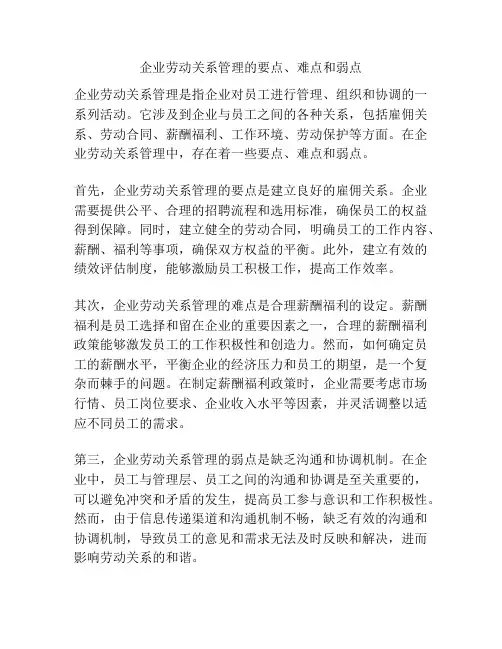 企业劳动关系管理的要点、难点和弱点

企业劳动关系管理是指企业对员工进行管理、组织和协调的一系列活动。它涉及到企业与员工之间的各种关系，包括雇佣关系、劳动合同、薪酬福利、工作环境、劳动保护等方面。在企业劳动关系管理中，存在着一些要点、难点和弱点。

首先，企业劳动关系管理的要点是建立良好的雇佣关系。企业需要提供公平、合理的招聘流程和选用标准，确保员工的权益得到保障。同时，建立健全的劳动合同，明确员工的工作内容、薪酬、福利等事项，确保双方权益的平衡。此外，建立有效的绩效评估制度，能够激励员工积极工作，提高工作效率。

其次，企业劳动关系管理的难点是合理薪酬福利的设定。薪酬福利是员工选择和留在企业的重要因素之一，合理的薪酬福利政策能够激发员工的工作积极性和创造力。然而，如何确定员工的薪酬水平，平衡企业的经济压力和员工的期望，是一个复杂而棘手的问题。在制定薪酬福利政策时，企业需要考虑市场行情、员工岗位要求、企业收入水平等因素，并灵活调整以适应不同员工的需求。

第三，企业劳动关系管理的弱点是缺乏沟通和协调机制。在企业中，员工与管理层、员工之间的沟通和协调是至关重要的，可以避免冲突和矛盾的发生，提高员工参与意识和工作积极性。然而，由于信息传递渠道和沟通机制不畅，缺乏有效的沟通和协调机制，导致员工的意见和需求无法及时反映和解决，进而影响劳动关系的和谐。